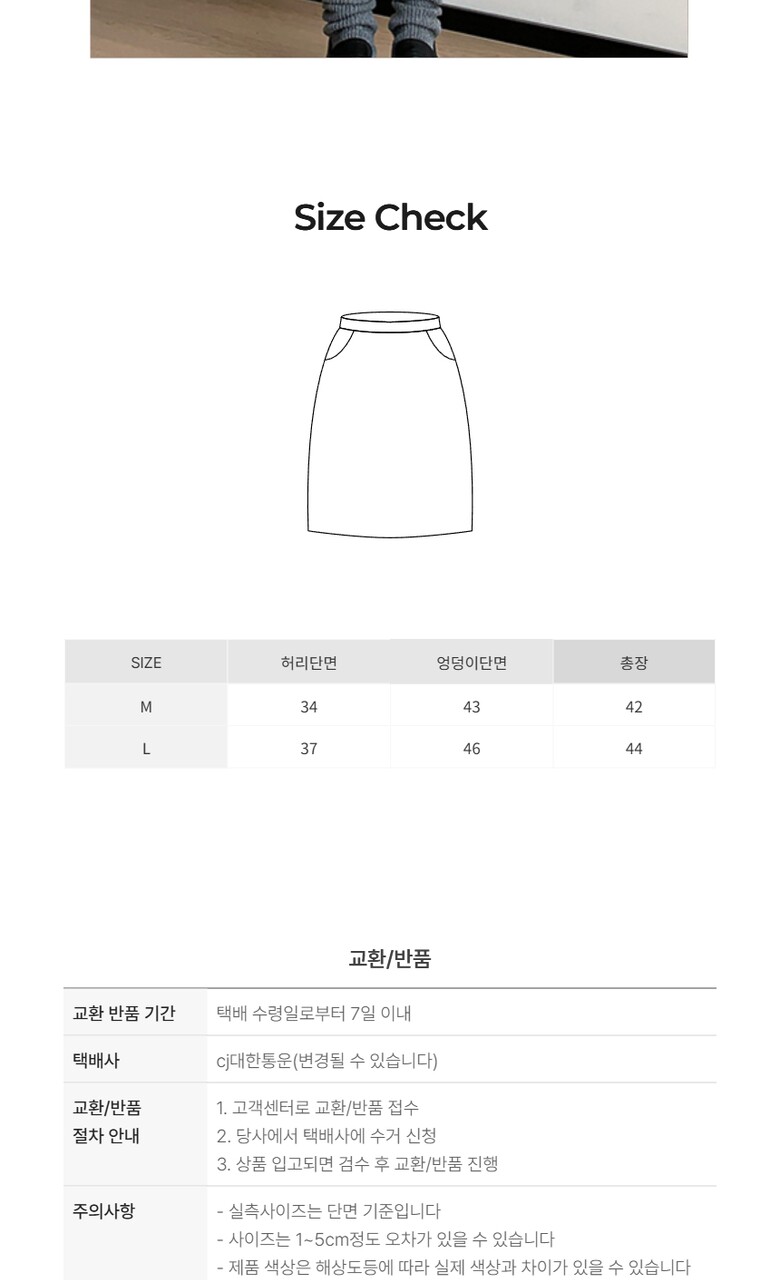 Size Check

| SIZE | 허리단면 | 엉덩이단면 | 총장 |
|---|---|---|---|
| M | 34 | 43 | 42 |
| L | 37 | 46 | 44 |

교환/반품

교환 반품 기간
택배 수령일로부터 7일 이내

택배사
cj대한통운(변경될 수 있습니다)

교환/반품
절차 안내
1. 고객센터로 교환/반품 접수
2. 당사에서 택배사에 수거 신청
3. 상품 입고되면 검수 후 교환/반품 진행

주의사항
- 실측사이즈는 단면 기준입니다
- 사이즈는 1~5cm정도 오차가 있을 수 있습니다
- 제품 색상은 해상도등에 따라 실제 색상과 차이가 있을 수 있습니다